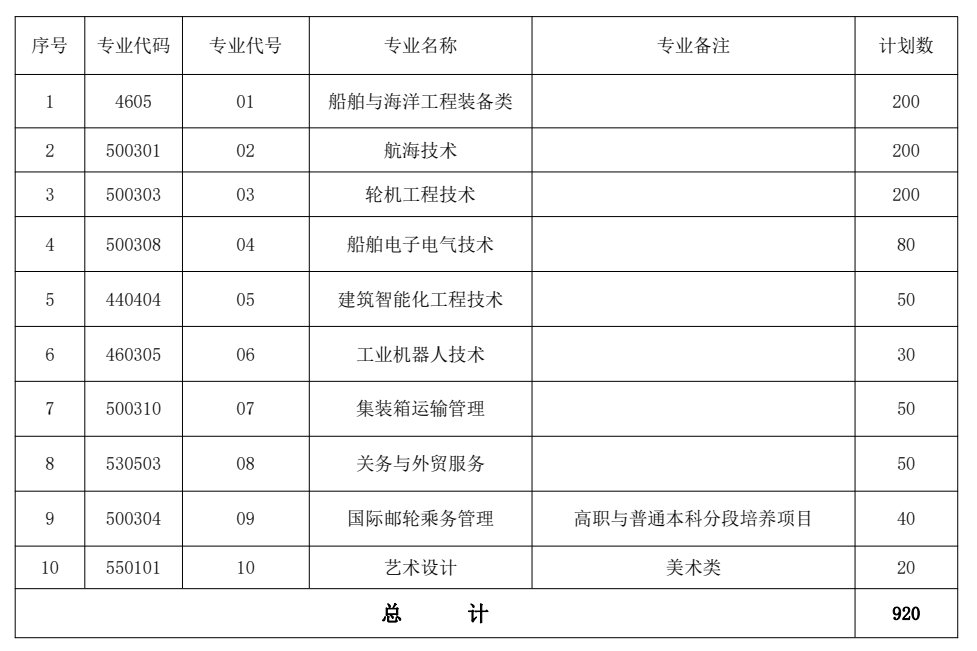 | 序号 | 专业代码 | 专业代号 | 专业名称 | 专业备注 | 计划数 |
|---|---|---|---|---|---|
| 1 | 4605 | 01 | 船舶与海洋工程装备类 | | 200 |
| 2 | 500301 | 02 | 航海技术 | | 200 |
| 3 | 500303 | 03 | 轮机工程技术 | | 200 |
| 4 | 500308 | 04 | 船舶电子电气技术 | | 80 |
| 5 | 440404 | 05 | 建筑智能化工程技术 | | 50 |
| 6 | 460305 | 06 | 工业机器人技术 | | 30 |
| 7 | 500310 | 07 | 集装箱运输管理 | | 50 |
| 8 | 530503 | 08 | 关务与外贸服务 | | 50 |
| 9 | 500304 | 09 | 国际邮轮乘务管理 | 高职与普通本科分段培养项目 | 40 |
| 10 | 550101 | 10 | 艺术设计 | 美术类 | 20 |
| 总 计 | | | | | 920 |